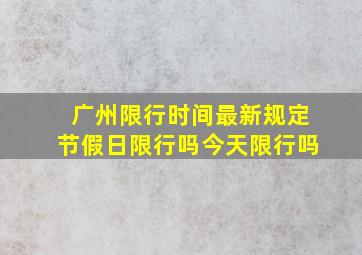 广州限行时间最新规定
节假日限行吗今天限行吗